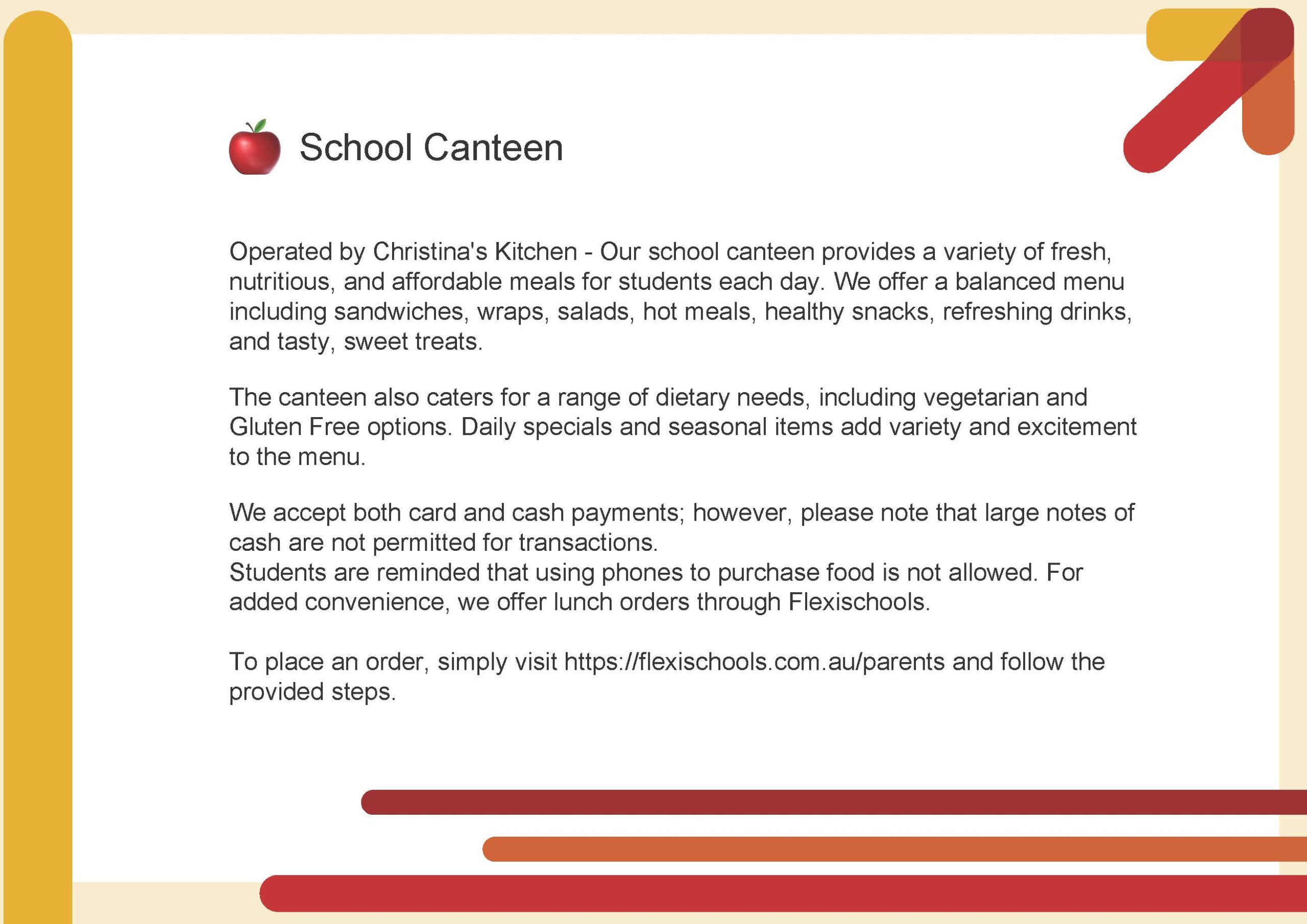 School Canteen

Operated by Christina's Kitchen - Our school canteen provides a variety of fresh, nutritious, and affordable meals for students each day. We offer a balanced menu including sandwiches, wraps, salads, hot meals, healthy snacks, refreshing drinks, and tasty, sweet treats.

The canteen also caters for a range of dietary needs, including vegetarian and Gluten Free options. Daily specials and seasonal items add variety and excitement to the menu.

We accept both card and cash payments; however, please note that large notes of cash are not permitted for transactions.
Students are reminded that using phones to purchase food is not allowed. For added convenience, we offer lunch orders through Flexischools.

To place an order, simply visit https://flexischools.com.au/parents and follow the provided steps.